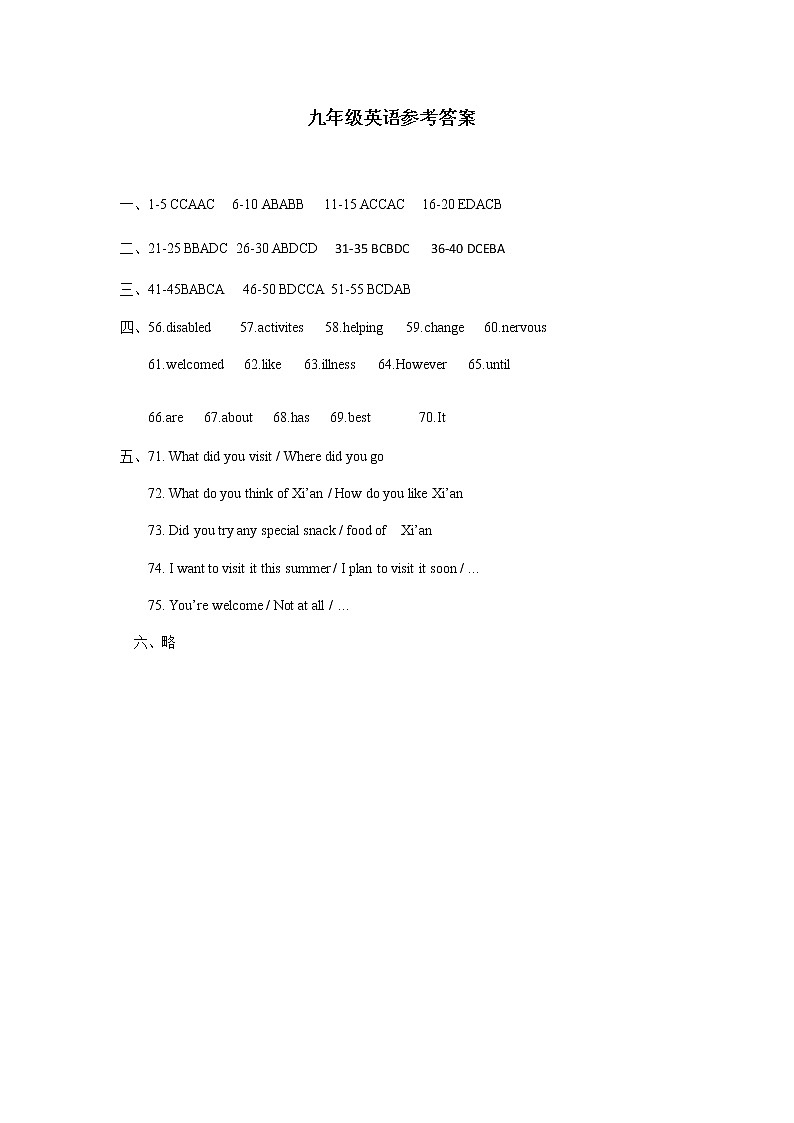 九年级英语参考答案

一、1-5 CCAAC 6-10 ABABB 11-15 ACCAC 16-20 EDACB

二、21-25 BBADC 26-30 ABDCD 31-35 BCBDC 36-40 DCEBA

三、41-45BABCA 46-50 BDCCA 51-55 BCDAB

四、56.disabled 57.activites 58.helping 59.change 60.nervous

61.welcomed 62.like 63.illness 64.However 65.until

66.are 67.about 68.has 69.best 70.It

五、71. What did you visit / Where did you go

72. What do you think of Xi'an / How do you like Xi'an

73. Did you try any special snack / food of Xi'an

74. I want to visit it this summer / I plan to visit it soon / …

75. You're welcome / Not at all / …

六、略